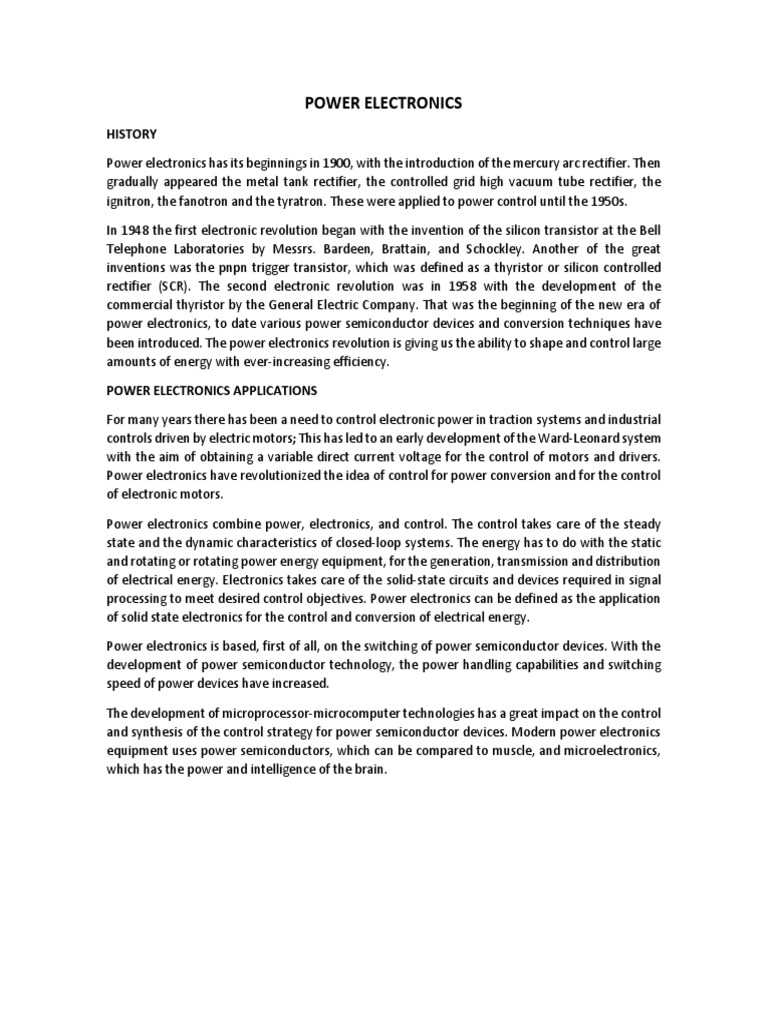 POWER ELECTRONICS

HISTORY

Power electronics has its beginnings in 1900, with the introduction of the mercury arc rectifier. Then gradually appeared the metal tank rectifier, the controlled grid high vacuum tube rectifier, the ignitron, the fanotron and the tyratron. These were applied to power control until the 1950s.

In 1948 the first electronic revolution began with the invention of the silicon transistor at the Bell Telephone Laboratories by Messrs. Bardeen, Brattain, and Schockley. Another of the great inventions was the pnpn trigger transistor, which was defined as a thyristor or silicon controlled rectifier (SCR). The second electronic revolution was in 1958 with the development of the commercial thyristor by the General Electric Company. That was the beginning of the new era of power electronics, to date various power semiconductor devices and conversion techniques have been introduced. The power electronics revolution is giving us the ability to shape and control large amounts of energy with ever-increasing efficiency.

POWER ELECTRONICS APPLICATIONS

For many years there has been a need to control electronic power in traction systems and industrial controls driven by electric motors; This has led to an early development of the Ward-Leonard system with the aim of obtaining a variable direct current voltage for the control of motors and drivers. Power electronics have revolutionized the idea of control for power conversion and for the control of electronic motors.

Power electronics combine power, electronics, and control. The control takes care of the steady state and the dynamic characteristics of closed-loop systems. The energy has to do with the static and rotating or rotating power energy equipment, for the generation, transmission and distribution of electrical energy. Electronics takes care of the solid-state circuits and devices required in signal processing to meet desired control objectives. Power electronics can be defined as the application of solid state electronics for the control and conversion of electrical energy.

Power electronics is based, first of all, on the switching of power semiconductor devices. With the development of power semiconductor technology, the power handling capabilities and switching speed of power devices have increased.

The development of microprocessor-microcomputer technologies has a great impact on the control and synthesis of the control strategy for power semiconductor devices. Modern power electronics equipment uses power semiconductors, which can be compared to muscle, and microelectronics, which has the power and intelligence of the brain.